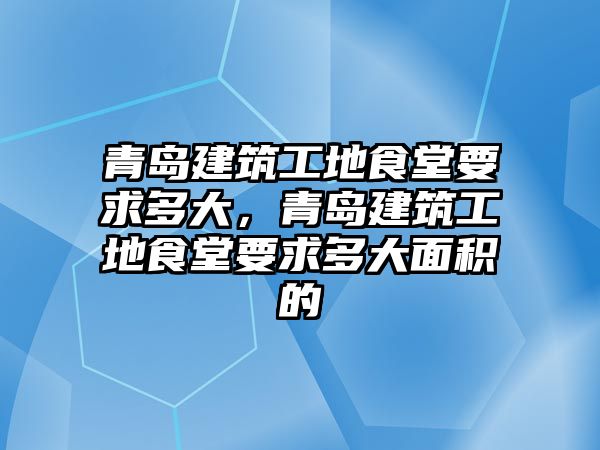 青岛建筑工地食堂要求多大，青岛建筑工地食堂要求多大面积的